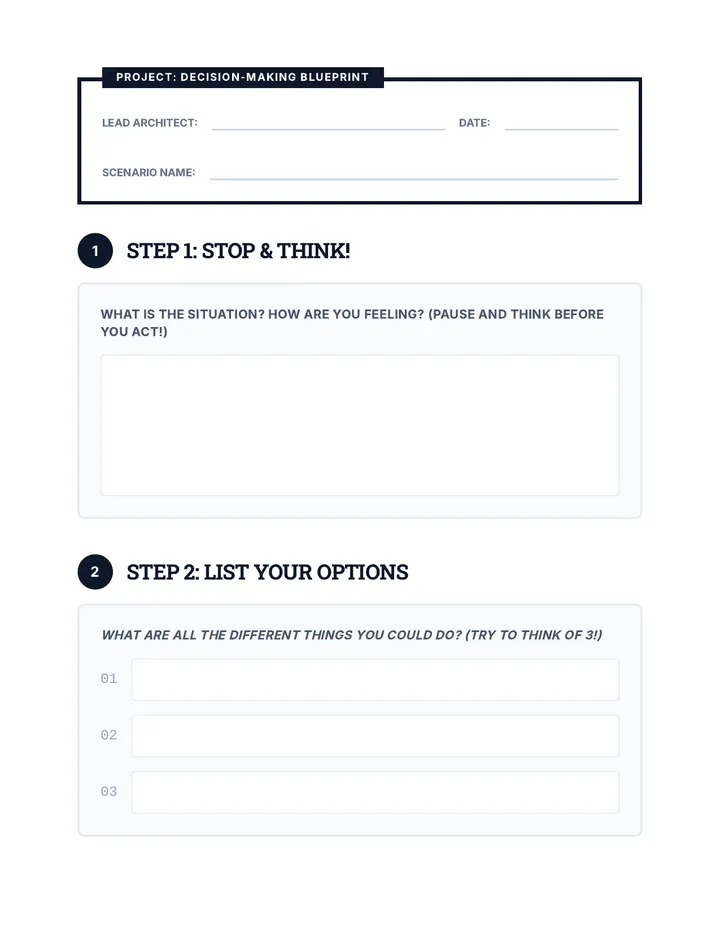 PROJECT: DECISION-MAKING BLUEPRINT

LEAD ARCHITECT:

DATE:

SCENARIO NAME:

1 STEP 1: STOP & THINK!

WHAT IS THE SITUATION? HOW ARE YOU FEELING? (PAUSE AND THINK BEFORE YOU ACT!)

2 STEP 2: LIST YOUR OPTIONS

WHAT ARE ALL THE DIFFERENT THINGS YOU COULD DO? (TRY TO THINK OF 3!)

01

02

03